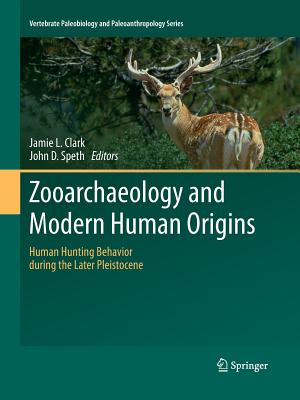 Vertebrate Paleobiology and Paleoanthropology Series

Jamie L. Clark
John D. Speth Editors

Zooarchaeology and Modern Human Origins

Human Hunting Behavior during the Later Pleistocene

Springer